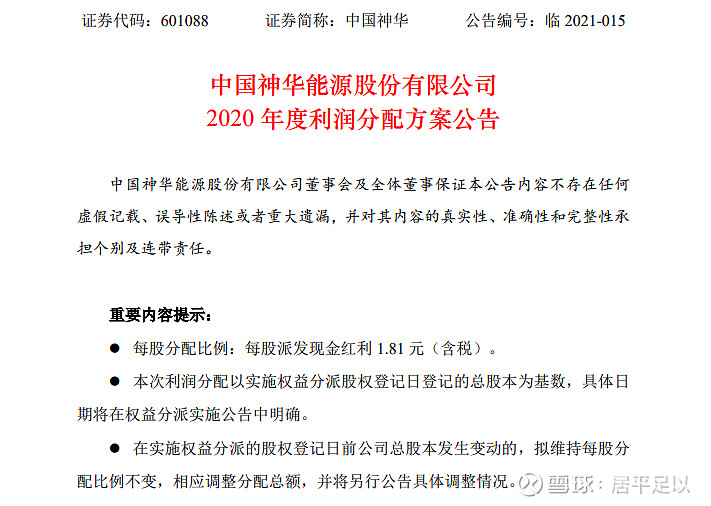 证券代码：601088　　证券简称：中国神华　　公告编号：临 2021-015

中国神华能源股份有限公司
2020 年度利润分配方案公告

中国神华能源股份有限公司董事会及全体董事保证本公告内容不存在任何虚假记载、误导性陈述或者重大遗漏，并对其内容的真实性、准确性和完整性承担个别及连带责任。

重要内容提示：

● 每股分配比例：每股派发现金红利 1.81 元（含税）。

● 本次利润分配以实施权益分派股权登记日登记的总股本为基数，具体日期将在权益分派实施公告中明确。

● 在实施权益分派的股权登记日前公司总股本发生变动的，拟维持每股分配比例不变，相应调整分配总额，并将另行公告具体调整情况。

雪球：居平足以